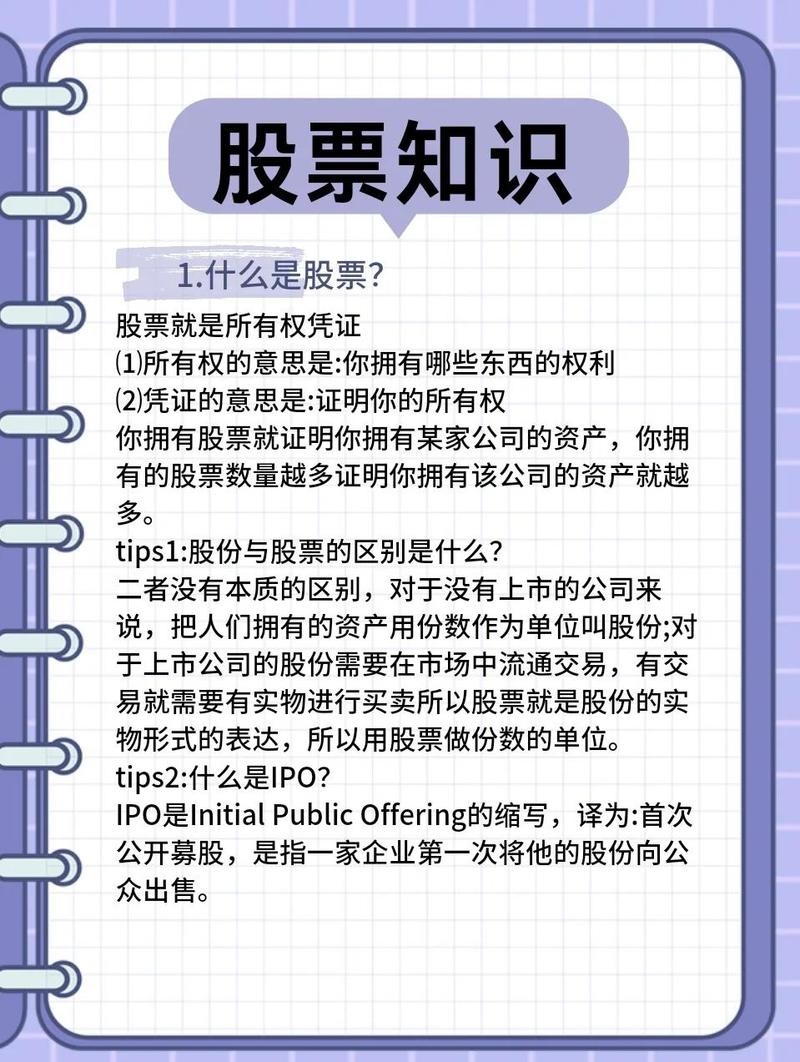 股票知识

1.什么是股票?

股票就是所有权凭证
⑴所有权的意思是:你拥有哪些东西的权利
⑵凭证的意思是:证明你的所有权
你拥有股票就证明你拥有某家公司的资产，你拥有的股票数量越多证明你拥有该公司的资产就越多。
tips1:股份与股票的区别是什么?
二者没有本质的区别，对于没有上市的公司来说，把人们拥有的资产用份数作为单位叫股份;对于上市公司的股份需要在市场中流通交易，有交易就需要有实物进行买卖所以股票就是股份的实物形式的表达，所以用股票做份数的单位。
tips2:什么是IPO?
IPO是Initial Public Offering的缩写，译为:首次公开募股，是指一家企业第一次将他的股份向公众出售。